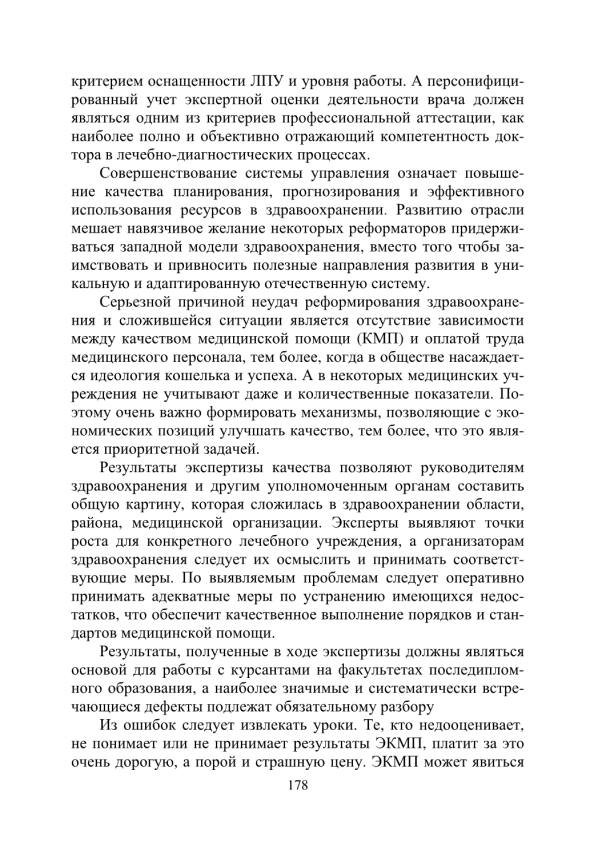 критерием оснащенности ЛПУ и уровня работы. А персонифицированный учет экспертной оценки деятельности врача должен являться одним из критериев профессиональной аттестации, как наиболее полно и объективно отражающий компетентность доктора в лечебно-диагностических процессах.

Совершенствование системы управления означает повышение качества планирования, прогнозирования и эффективного использования ресурсов в здравоохранении. Развитию отрасли мешает навязчивое желание некоторых реформаторов придерживаться западной модели здравоохранения, вместо того чтобы заимствовать и привносить полезные направления развития в уникальную и адаптированную отечественную систему.

Серьезной причиной неудач реформирования здравоохранения и сложившейся ситуации является отсутствие зависимости между качеством медицинской помощи (КМП) и оплатой труда медицинского персонала, тем более, когда в обществе насаждается идеология кошелька и успеха. А в некоторых медицинских учреждения не учитывают даже и количественные показатели. Поэтому очень важно формировать механизмы, позволяющие с экономических позиций улучшать качество, тем более, что это является приоритетной задачей.

Результаты экспертизы качества позволяют руководителям здравоохранения и другим уполномоченным органам составить общую картину, которая сложилась в здравоохранении области, района, медицинской организации. Эксперты выявляют точки роста для конкретного лечебного учреждения, а организаторам здравоохранения следует их осмыслить и принимать соответствующие меры. По выявляемым проблемам следует оперативно принимать адекватные меры по устранению имеющихся недостатков, что обеспечит качественное выполнение порядков и стандартов медицинской помощи.

Результаты, полученные в ходе экспертизы должны являться основой для работы с курсантами на факультетах последипломного образования, а наиболее значимые и систематически встречающиеся дефекты подлежат обязательному разбору

Из ошибок следует извлекать уроки. Те, кто недооценивает, не понимает или не принимает результаты ЭКМП, платит за это очень дорогую, а порой и страшную цену. ЭКМП может явиться

178